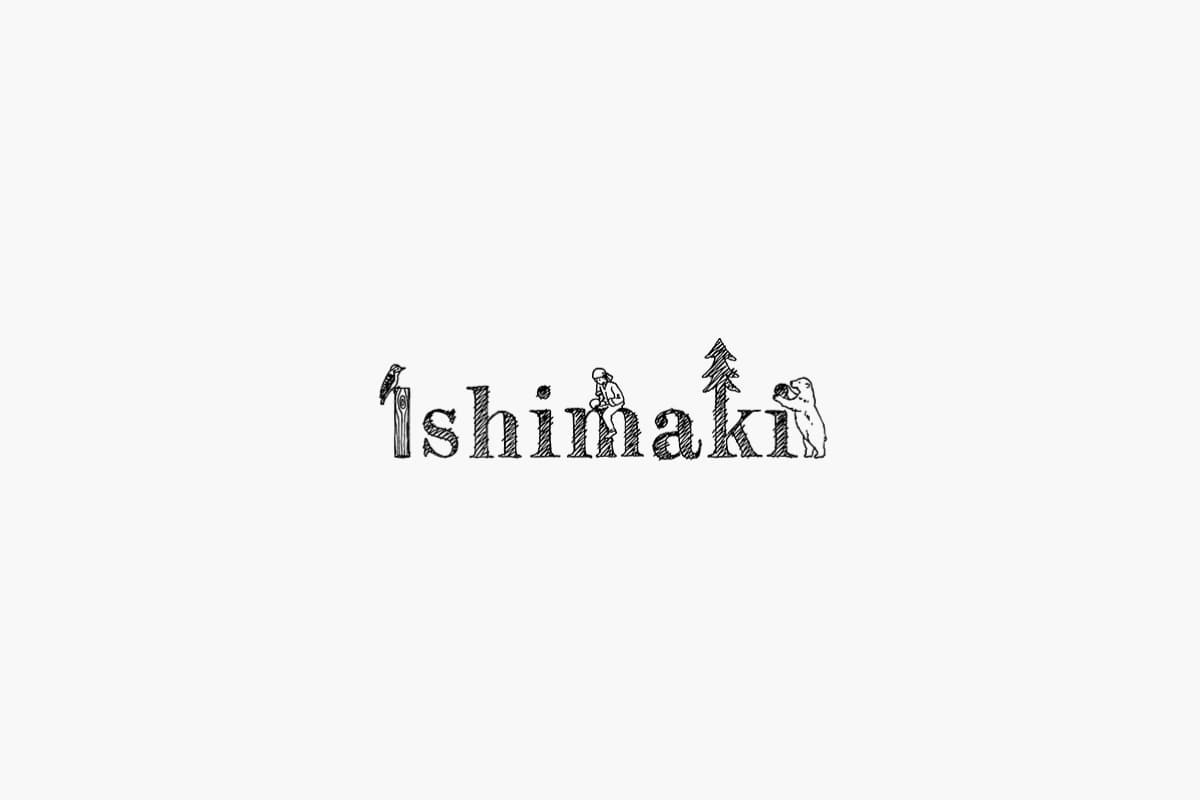 Ishimaki